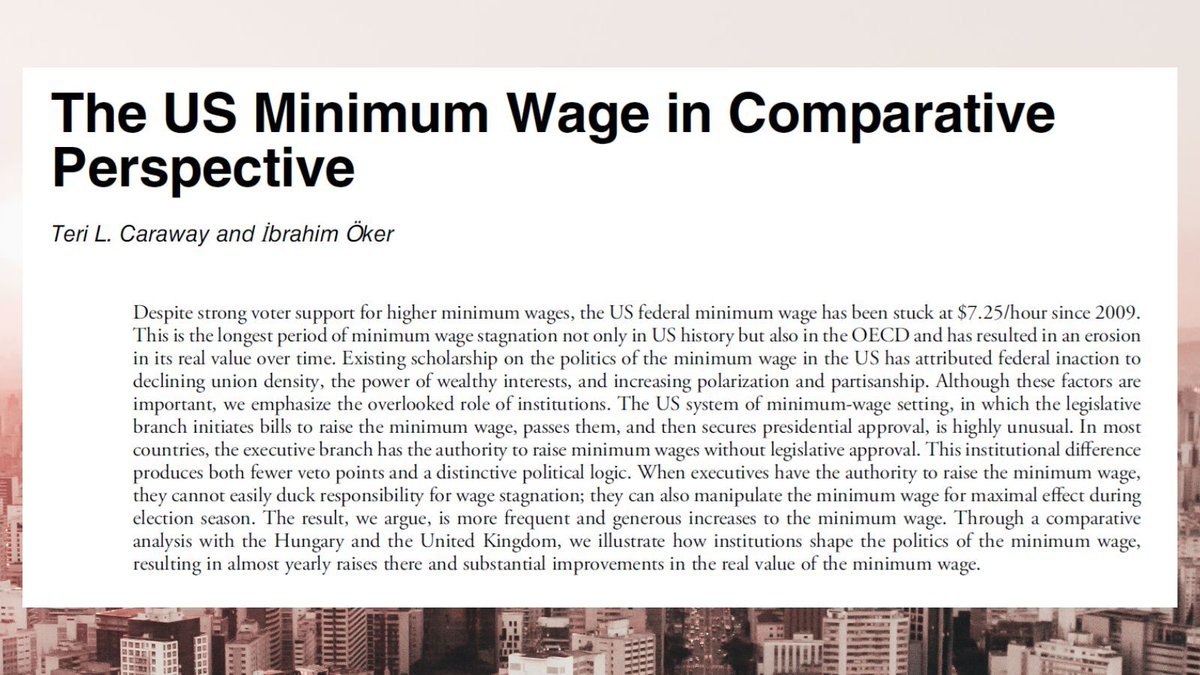 The US Minimum Wage in Comparative Perspective

Teri L. Caraway and İbrahim Öker

Despite strong voter support for higher minimum wages, the US federal minimum wage has been stuck at \$7.25/hour since 2009. This is the longest period of minimum wage stagnation not only in US history but also in the OECD and has resulted in an erosion in its real value over time. Existing scholarship on the politics of the minimum wage in the US has attributed federal inaction to declining union density, the power of wealthy interests, and increasing polarization and partisanship. Although these factors are important, we emphasize the overlooked role of institutions. The US system of minimum-wage setting, in which the legislative branch initiates bills to raise the minimum wage, passes them, and then secures presidential approval, is highly unusual. In most countries, the executive branch has the authority to raise minimum wages without legislative approval. This institutional difference produces both fewer veto points and a distinctive political logic. When executives have the authority to raise the minimum wage, they cannot easily duck responsibility for wage stagnation; they can also manipulate the minimum wage for maximal effect during election season. The result, we argue, is more frequent and generous increases to the minimum wage. Through a comparative analysis with the Hungary and the United Kingdom, we illustrate how institutions shape the politics of the minimum wage, resulting in almost yearly raises there and substantial improvements in the real value of the minimum wage.